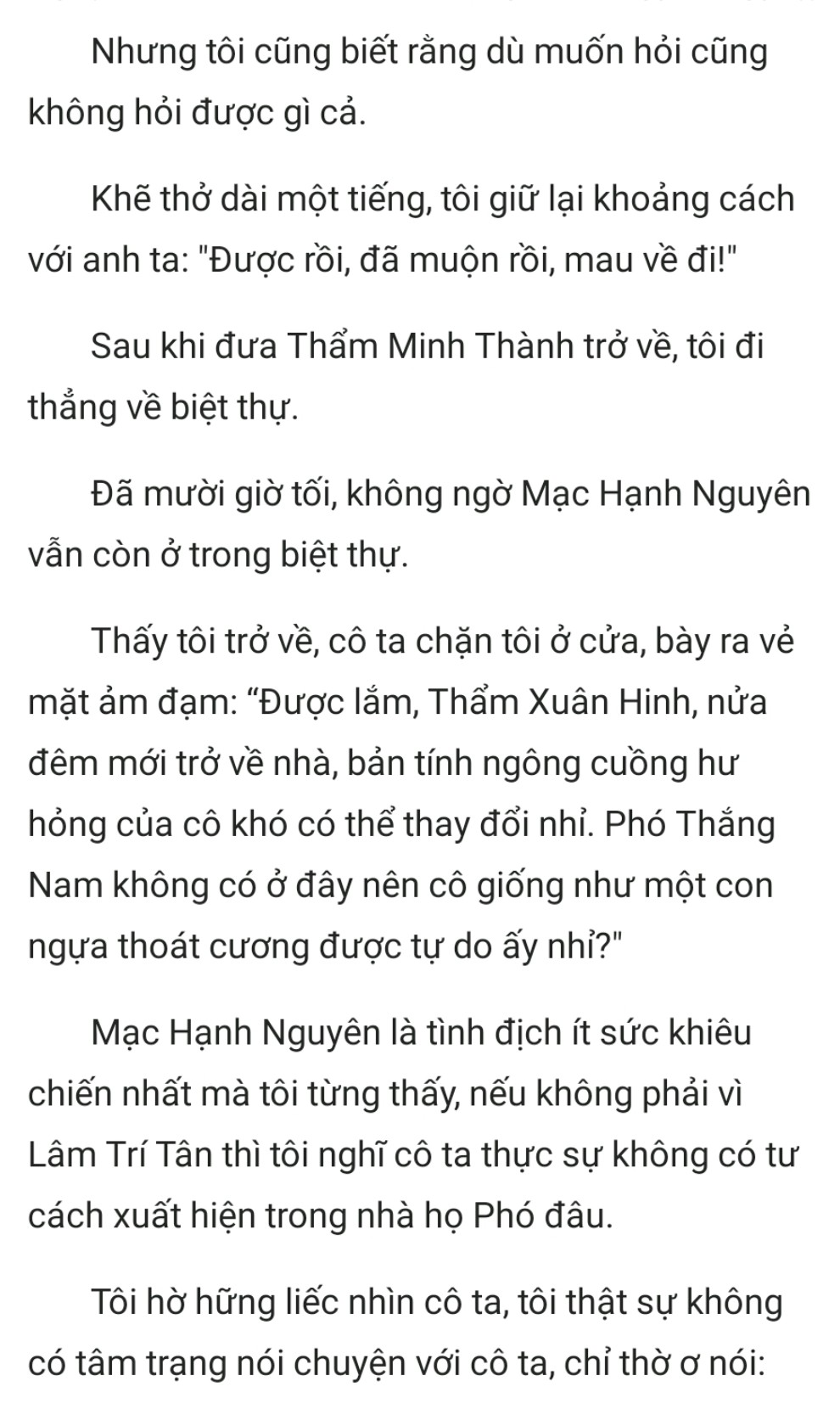 Nhưng tôi cũng biết rằng dù muốn hỏi cũng không hỏi được gì cả.

Khẽ thở dài một tiếng, tôi giữ lại khoảng cách với anh ta: "Được rồi, đã muộn rồi, mau về đi!"

Sau khi đưa Thẩm Minh Thành trở về, tôi đi thẳng về biệt thự.

Đã mười giờ tối, không ngờ Mạc Hạnh Nguyên vẫn còn ở trong biệt thự.

Thấy tôi trở về, cô ta chặn tôi ở cửa, bày ra vẻ mặt ảm đạm: “Được lắm, Thẩm Xuân Hinh, nửa đêm mới trở về nhà, bản tính ngông cuồng hư hỏng của cô khó có thể thay đổi nhỉ. Phó Thắng Nam không có ở đây nên cô giống như một con ngựa thoát cương được tự do ấy nhỉ?"

Mạc Hạnh Nguyên là tình địch ít sức khiêu chiến nhất mà tôi từng thấy, nếu không phải vì Lâm Trí Tân thì tôi nghĩ cô ta thực sự không có tư cách xuất hiện trong nhà họ Phó đâu.

Tôi hờ hững liếc nhìn cô ta, tôi thật sự không có tâm trạng nói chuyện với cô ta, chỉ thờ ơ nói: